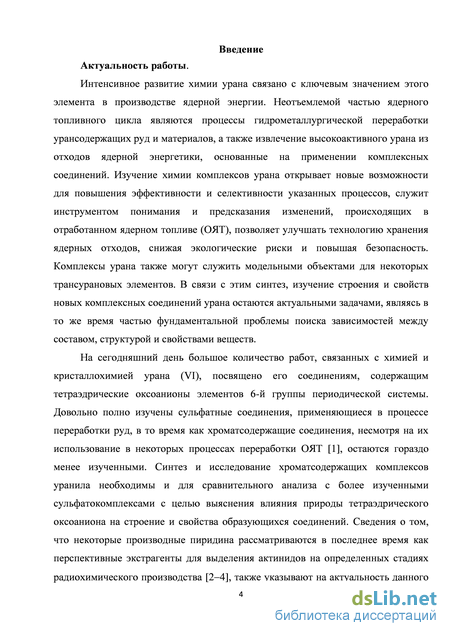 Введение

Актуальность работы.

Интенсивное развитие химии урана связано с ключевым значением этого элемента в производстве ядерной энергии. Неотъемлемой частью ядерного топливного цикла являются процессы гидрометаллургической переработки урансодержащих руд и материалов, а также извлечение высокоактивного урана из отходов ядерной энергетики, основанные на применении комплексных соединений. Изучение химии комплексов урана открывает новые возможности для повышения эффективности и селективности указанных процессов, служит инструментом понимания и предсказания изменений, происходящих в отработанном ядерном топливе (ОЯТ), позволяет улучшать технологию хранения ядерных отходов, снижая экологические риски и повышая безопасность. Комплексы урана также могут служить модельными объектами для некоторых трансурановых элементов. В связи с этим синтез, изучение строения и свойств новых комплексных соединений урана остаются актуальными задачами, являясь в то же время частью фундаментальной проблемы поиска зависимостей между составом, структурой и свойствами веществ.

На сегодняшний день большое количество работ, связанных с химией и кристаллохимией урана (VI), посвящено его соединениям, содержащим тетраэдрические оксоанионы элементов 6-й группы периодической системы. Довольно полно изучены сульфатные соединения, применяющиеся в процессе переработки руд, в то время как хроматсодержащие соединения, несмотря на их использование в некоторых процессах переработки ОЯТ [1], остаются гораздо менее изученными. Синтез и исследование хроматсодержащих комплексов уранила необходимы и для сравнительного анализа с более изученными сульфатокомплексами с целью выяснения влияния природы тетраэдрического оксоаниона на строение и свойства образующихся соединений. Сведения о том, что некоторые производные пиридина рассматриваются в последнее время как перспективные экстрагенты для выделения актинидов на определенных стадиях радиохимического производства [2–4], также указывают на актуальность данного

4

dsLib.net
библиотека диссертаций